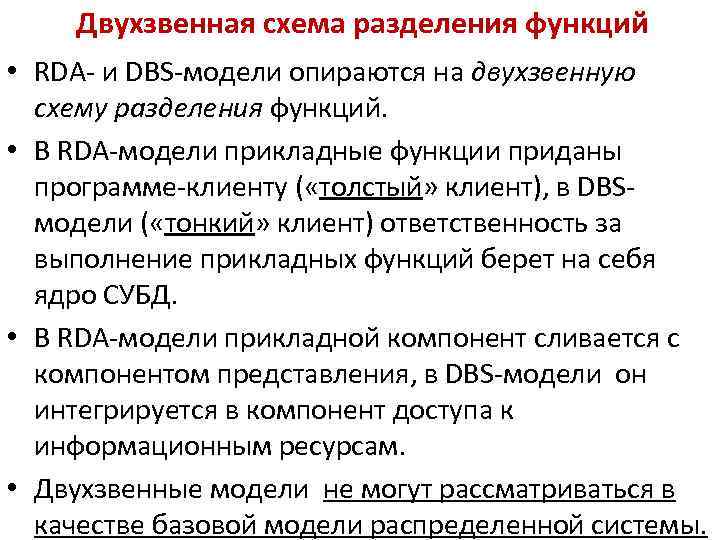 Двухзвенная схема разделения функций

• RDA- и DBS-модели опираются на двухзвенную схему разделения функций.

• В RDA-модели прикладные функции приданы программе-клиенту («толстый» клиент), в DBS-модели («тонкий» клиент) ответственность за выполнение прикладных функций берет на себя ядро СУБД.

• В RDA-модели прикладной компонент сливается с компонентом представления, в DBS-модели он интегрируется в компонент доступа к информационным ресурсам.

• Двухзвенные модели не могут рассматриваться в качестве базовой модели распределенной системы.